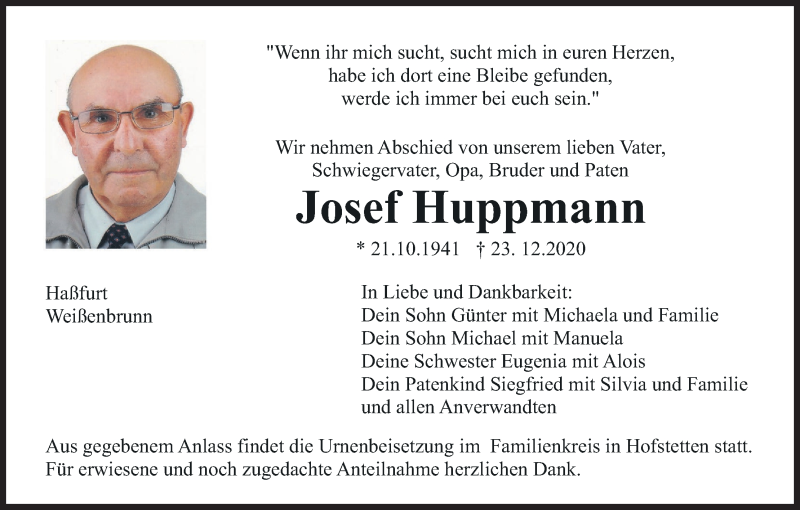 "Wenn ihr mich sucht, sucht mich in euren Herzen,
habe ich dort eine Bleibe gefunden,
werde ich immer bei euch sein."

Wir nehmen Abschied von unserem lieben Vater,
Schwiegervater, Opa, Bruder und Paten

Josef Huppmann

* 21.10.1941 † 23. 12.2020

Haßfurt
Weißenbrunn

In Liebe und Dankbarkeit:
Dein Sohn Günter mit Michaela und Familie
Dein Sohn Michael mit Manuela
Deine Schwester Eugenia mit Alois
Dein Patenkind Siegfried mit Silvia und Familie
und allen Anverwandten

Aus gegebenem Anlass findet die Urnenbeisetzung im Familienkreis in Hofstetten statt.
Für erwiesene und noch zugedachte Anteilnahme herzlichen Dank.